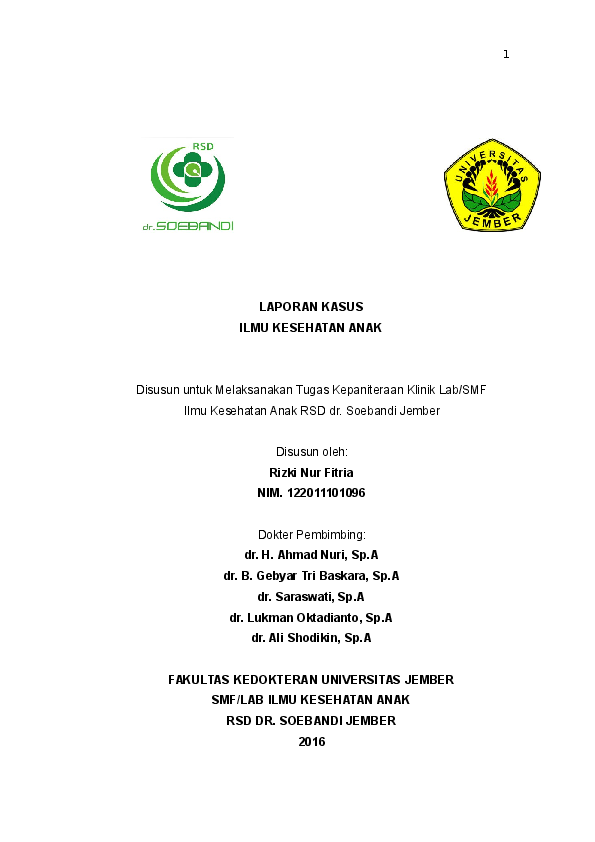 1

RSD
dr.SOEBANDI

UNIVERSITAS
JEMBER

LAPORAN KASUS
ILMU KESEHATAN ANAK

Disusun untuk Melaksanakan Tugas Kepaniteraan Klinik Lab/SMF
Ilmu Kesehatan Anak RSD dr. Soebandi Jember

Disusun oleh:
Rizki Nur Fitria
NIM. 122011101096

Dokter Pembimbing:
dr. H. Ahmad Nuri, Sp.A
dr. B. Gebyar Tri Baskara, Sp.A
dr. Saraswati, Sp.A
dr. Lukman Oktadianto, Sp.A
dr. Ali Shodikin, Sp.A

FAKULTAS KEDOKTERAN UNIVERSITAS JEMBER
SMF/LAB ILMU KESEHATAN ANAK
RSD DR. SOEBANDI JEMBER
2016